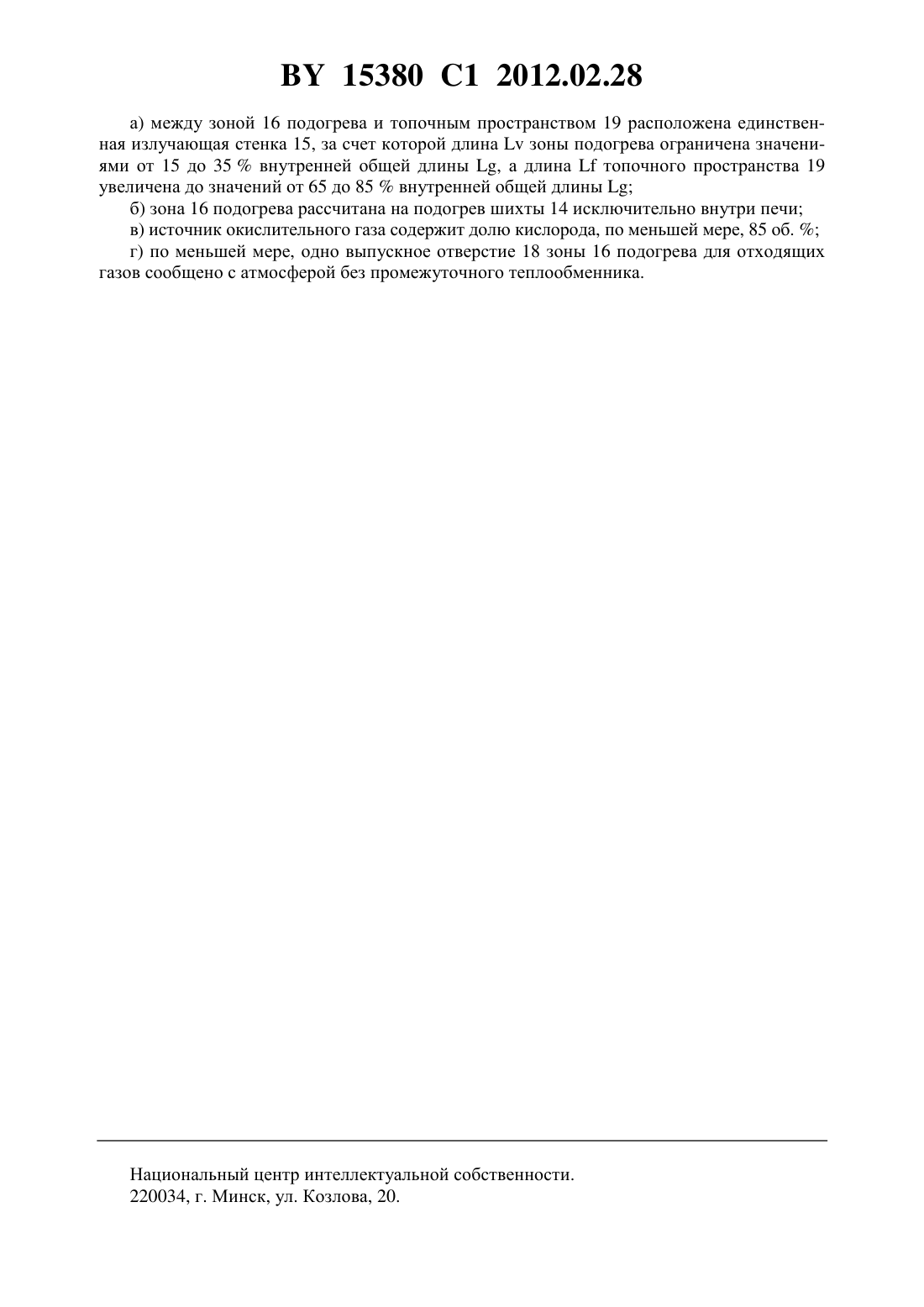 BY 15380 C1 2012.02.28

а) между зоной 16 подогрева и топочным пространством 19 расположена единственная излучающая стенка 15, за счет которой длина Lv зоны подогрева ограничена значениями от 15 до 35 % внутренней общей длины Lg, а длина Lf топочного пространства 19 увеличена до значений от 65 до 85 % внутренней общей длины Lg;

б) зона 16 подогрева рассчитана на подогрев шихты 14 исключительно внутри печи;

в) источник окислительного газа содержит долю кислорода, по меньшей мере, 85 об. %;

г) по меньшей мере, одно выпускное отверстие 18 зоны 16 подогрева для отходящих газов сообщено с атмосферой без промежуточного теплообменника.

Национальный центр интеллектуальной собственности.
220034, г. Минск, ул. Козлова, 20.